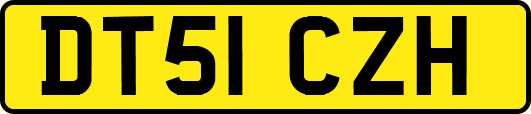 DT51 CZH